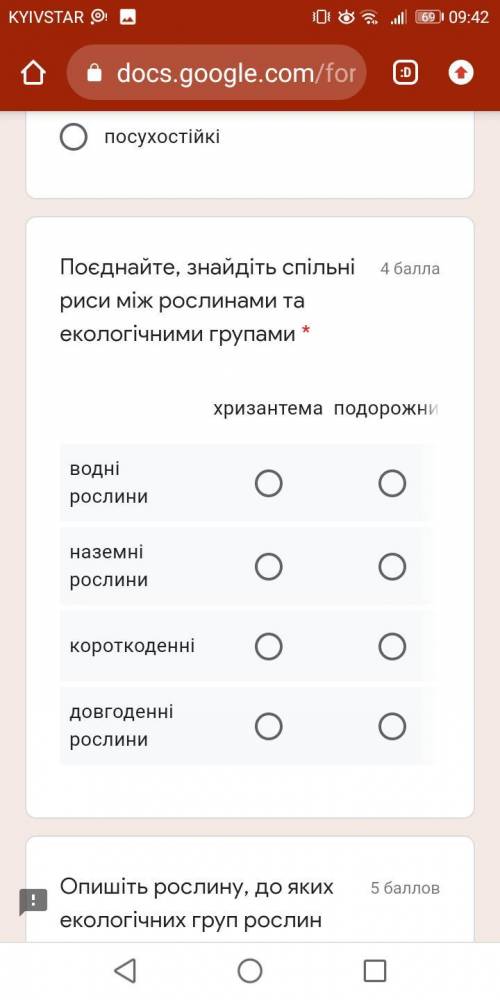 KYIVSTAR 69 09:42

docs.google.com/for

:D

посухостійкі

Поєднайте, знайдіть спільні риси між рослинами та екологічними групами *

4 балла

| | хризантема | подорожни |
|---|---|---|
| водні рослини | | |
| наземні рослини | | |
| короткоденні | | |
| довгоденні рослини | | |

Опишіть рослину, до яких екологічних груп рослин

5 баллов